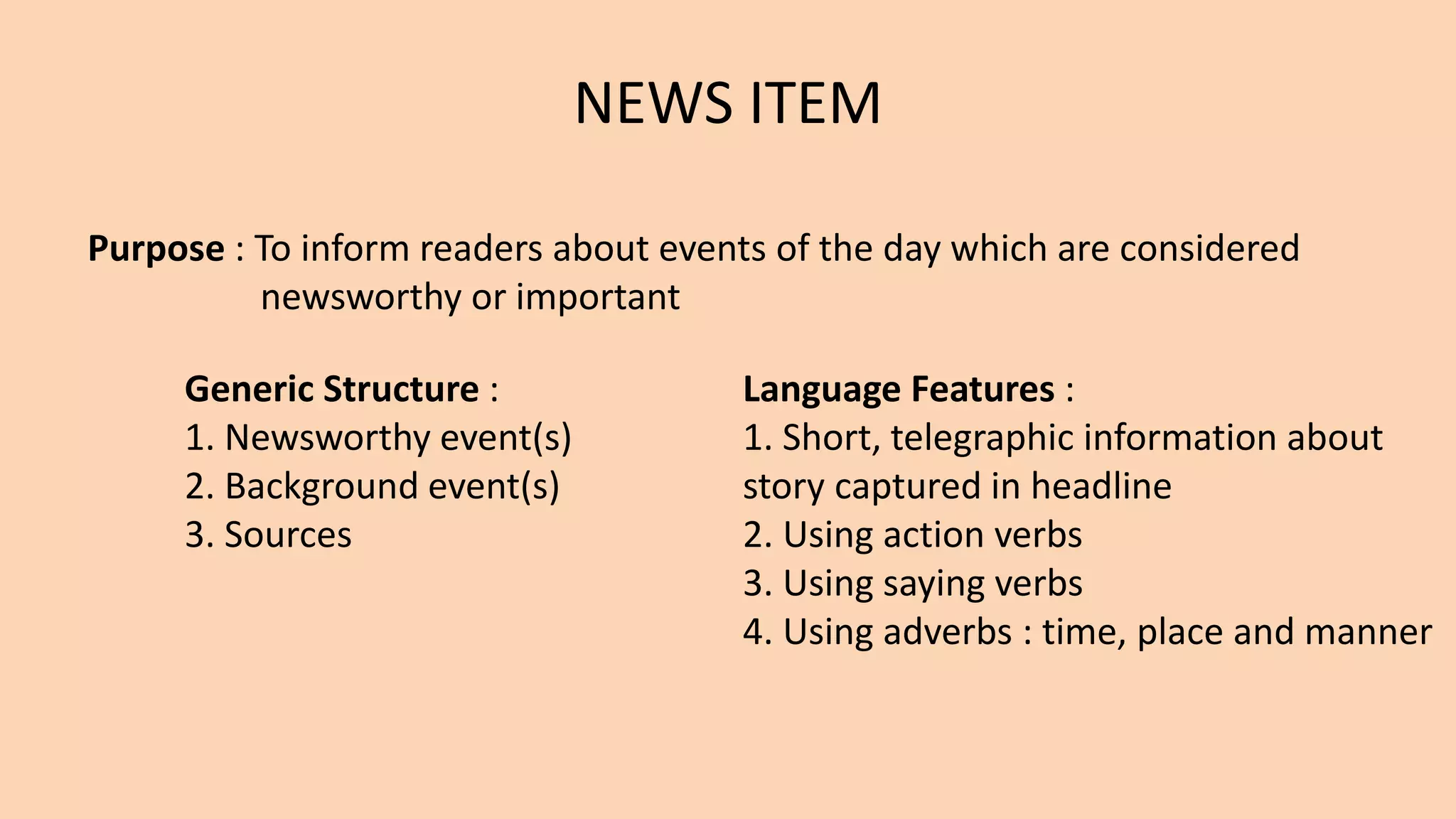 NEWS ITEM

Purpose : To inform readers about events of the day which are considered newsworthy or important

Generic Structure :
1. Newsworthy event(s)
2. Background event(s)
3. Sources

Language Features :
1. Short, telegraphic information about story captured in headline
2. Using action verbs
3. Using saying verbs
4. Using adverbs : time, place and manner